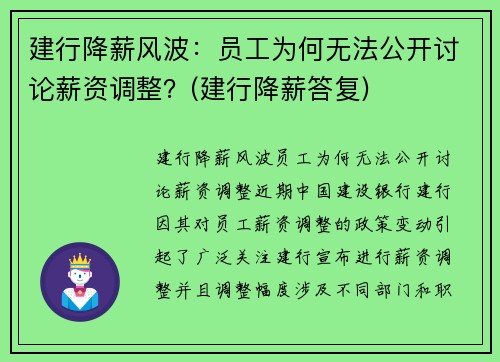 建行降薪风波：员工为何无法公开讨论薪资调整？(建行降薪答复)

建行降薪风波员工为何无法公开讨论薪资调整近期中国建设银行建行因其对员工薪资调整的政策变动引起了广泛关注建行宣布进行薪资调整并且调整幅度涉及不同部门和职